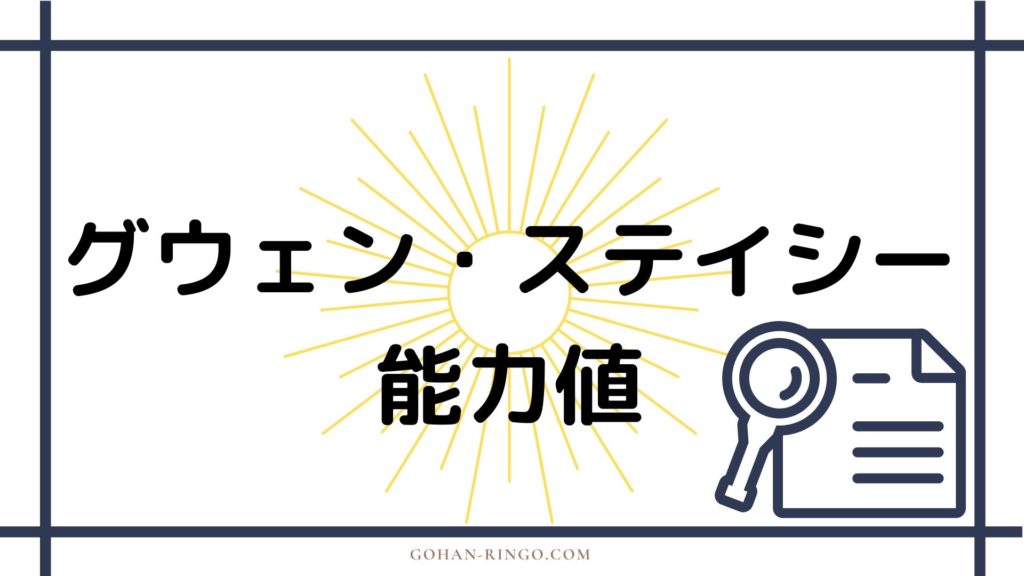 グウェン・ステイシー
能力値

GOHAN-RINGO.COM